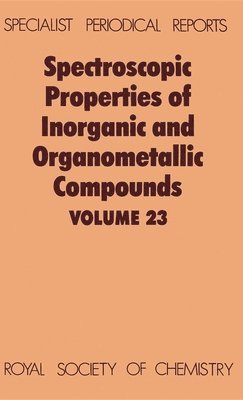 SPECIALIST PERIODICAL REPORTS

Spectroscopic Properties of Inorganic and Organometallic Compounds

VOLUME 23

ROYAL SOCIETY OF CHEMISTRY